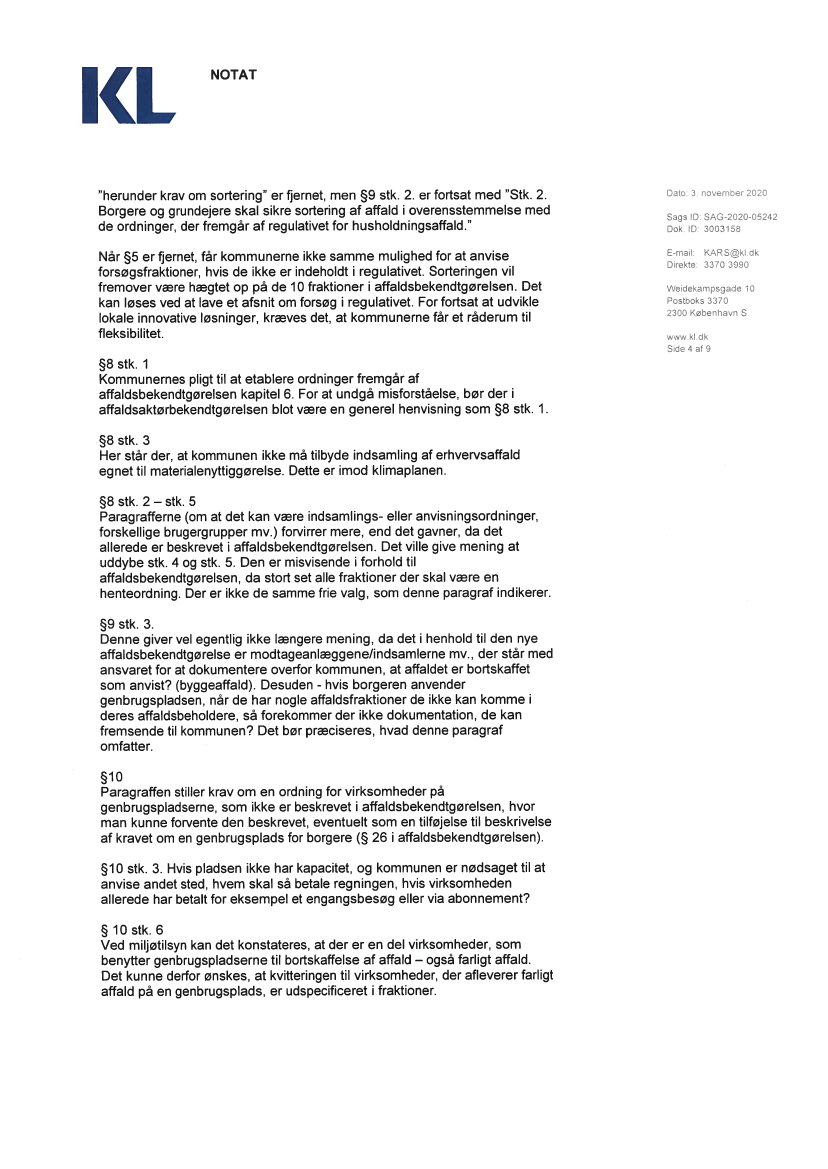 KL

NOTAT

"herunder krav om sortering" er fjernet, men §9 stk. 2. er fortsat med "Stk. 2. Borgere og grundejere skal sikre sortering af affald i overensstemmelse med de ordninger, der fremgår af regulativet for husholdningsaffald."

Når §5 er fjernet, får kommunerne ikke samme mulighed for at anvise forsøgsfraktioner, hvis de ikke er indeholdt i regulativet. Sorteringen vil fremover være hægtet op på de 10 fraktioner i affaldsbekendtgørelsen. Det kan løses ved at lave et afsnit om forsøg i regulativet. For fortsat at udvikle lokale innovative løsninger, kræves det, at kommunerne får et råderum til fleksibilitet.

§8 stk. 1
Kommunernes pligt til at etablere ordninger fremgår af affaldsbekendtgørelsen kapitel 6. For at undgå misforståelse, bør der i affaldsaktørbekendtgørelsen blot være en generel henvisning som §8 stk. 1.

§8 stk. 3
Her står der, at kommunen ikke må tilbyde indsamling af erhvervsaffald egnet til materialenyttiggørelse. Dette er imod klimaplanen.

§8 stk. 2 – stk. 5
Paragrafferne (om at det kan være indsamlings- eller anvisningsordninger, forskellige brugergrupper mv.) forvirrer mere, end det gavner, da det allerede er beskrevet i affaldsbekendtgørelsen. Det ville give mening at uddybe stk. 4 og stk. 5. Den er misvisende i forhold til affaldsbekendtgørelsen, da stort set alle fraktioner der skal være en henteordning. Der er ikke de samme frie valg, som denne paragraf indikerer.

§9 stk. 3.
Denne giver vel egentlig ikke længere mening, da det i henhold til den nye affaldsbekendtgørelse er modtageanlæggene/indsamlerne mv., der står med ansvaret for at dokumentere overfor kommunen, at affaldet er bortskaffet som anvist? (byggeaffald). Desuden - hvis borgeren anvender genbrugspladsen, når de har nogle affaldsfraktioner de ikke kan komme i deres affaldsbeholdere, så forekommer der ikke dokumentation, de kan fremsende til kommunen? Det bør præciseres, hvad denne paragraf omfatter.

§10
Paragraffen stiller krav om en ordning for virksomheder på genbrugspladserne, som ikke er beskrevet i affaldsbekendtgørelsen, hvor man kunne forvente den beskrevet, eventuelt som en tilføjelse til beskrivelse af kravet om en genbrugsplads for borgere (§ 26 i affaldsbekendtgørelsen).

§10 stk. 3. Hvis pladsen ikke har kapacitet, og kommunen er nødsaget til at anvise andet sted, hvem skal så betale regningen, hvis virksomheden allerede har betalt for eksempel et engangsbesøg eller via abonnement?

§ 10 stk. 6
Ved miljøtilsyn kan det konstateres, at der er en del virksomheder, som benytter genbrugspladserne til bortskaffelse af affald – også farligt affald. Det kunne derfor ønskes, at kvitteringen til virksomheder, der afleverer farligt affald på en genbrugsplads, er udspecificeret i fraktioner.

Dato: 3. november 2020

Sags ID: SAG-2020-05242
Dok. ID: 3003158

E-mail: KARS@kl.dk
Direkte: 3370 3990

Weidekampsgade 10
Postboks 3370
2300 København S

www.kl.dk
Side 4 af 9